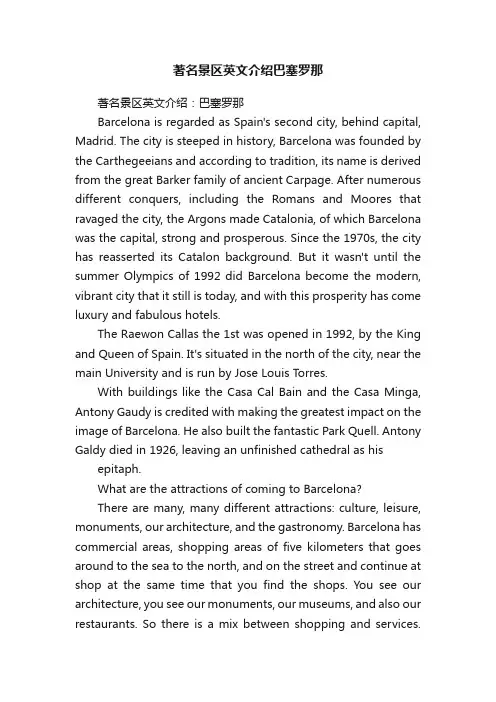 著名景区英文介绍巴塞罗那

著名景区英文介绍：巴塞罗那

Barcelona is regarded as Spain's second city, behind capital, Madrid. The city is steeped in history, Barcelona was founded by the Carthegeeians and according to tradition, its name is derived from the great Barker family of ancient Carpage. After numerous different conquers, including the Romans and Moores that ravaged the city, the Argons made Catalonia, of which Barcelona was the capital, strong and prosperous. Since the 1970s, the city has reasserted its Catalon background. But it wasn't until the summer Olympics of 1992 did Barcelona become the modern, vibrant city that it still is today, and with this prosperity has come luxury and fabulous hotels.

The Raewon Callas the 1st was opened in 1992, by the King and Queen of Spain. It's situated in the north of the city, near the main University and is run by Jose Louis Torres.

With buildings like the Casa Cal Bain and the Casa Minga, Antony Gaudy is credited with making the greatest impact on the image of Barcelona. He also built the fantastic Park Quell. Antony Galdy died in 1926, leaving an unfinished cathedral as his

epitaph.

What are the attractions of coming to Barcelona?

There are many, many different attractions: culture, leisure, monuments, our architecture, and the gastronomy. Barcelona has commercial areas, shopping areas of five kilometers that goes around to the sea to the north, and on the street and continue at shop at the same time that you find the shops. You see our architecture, you see our monuments, our museums, and also our restaurants. So there is a mix between shopping and services.